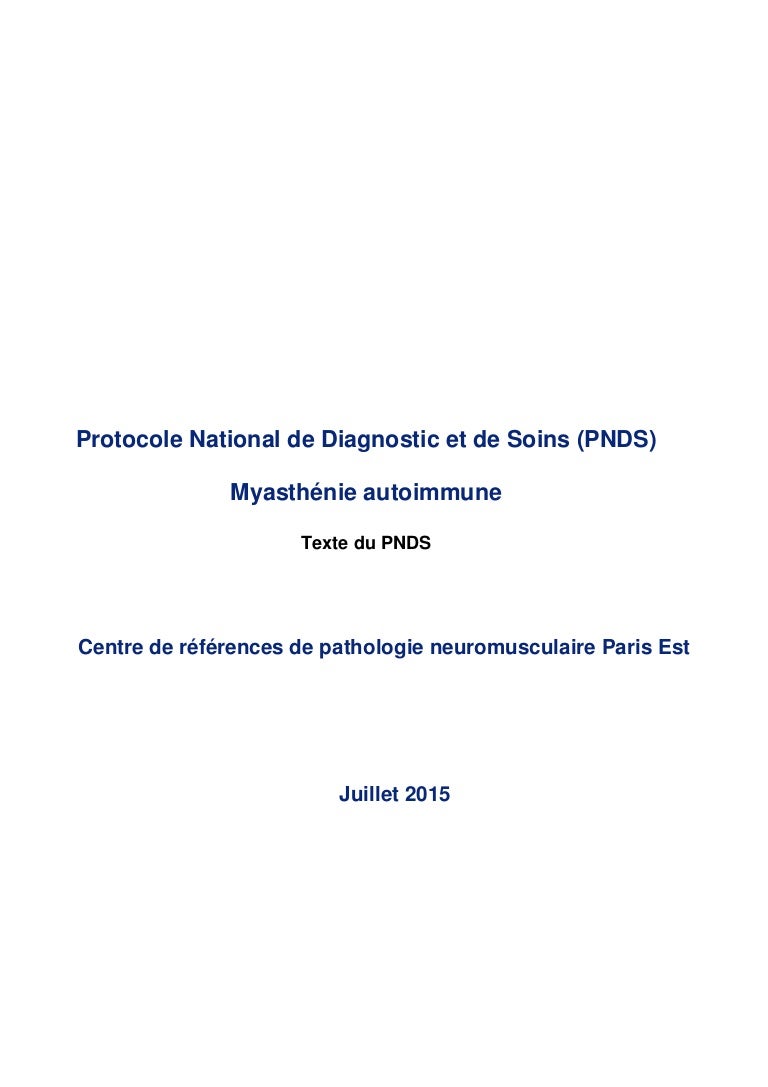 Protocole National de Diagnostic et de Soins (PNDS)

Myasthénie autoimmune

Texte du PNDS

Centre de références de pathologie neuromusculaire Paris Est

Juillet 2015